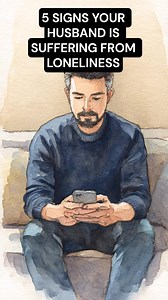 5 SIGNS YOUR HUSBAND IS SUFFERING FROM LONELINESS